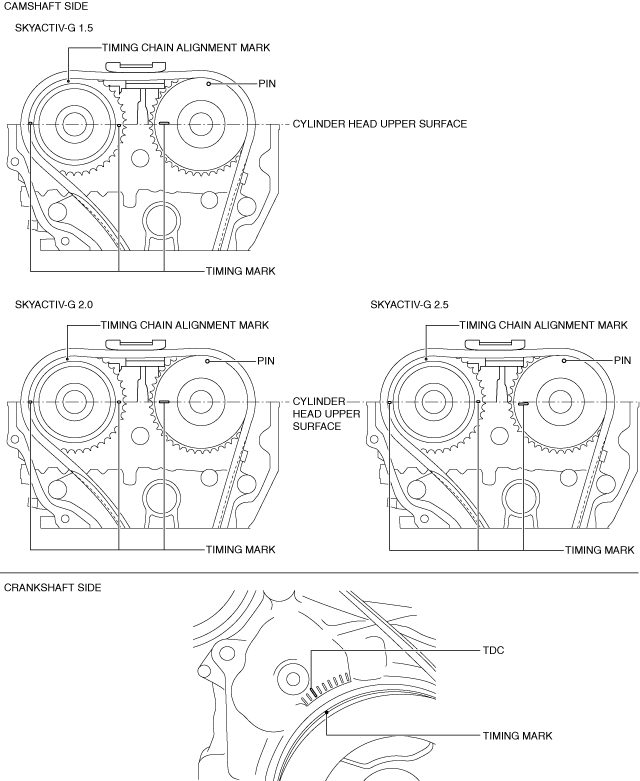 CAMSHAFT SIDE

SKYACTIV-G 1.5

TIMING CHAIN ALIGNMENT MARK

PIN

CYLINDER HEAD UPPER SURFACE

TIMING MARK

SKYACTIV-G 2.0

TIMING CHAIN ALIGNMENT MARK

PIN

CYLINDER HEAD UPPER SURFACE

TIMING MARK

SKYACTIV-G 2.5

TIMING CHAIN ALIGNMENT MARK

PIN

TIMING MARK

CRANKSHAFT SIDE

TDC

TIMING MARK